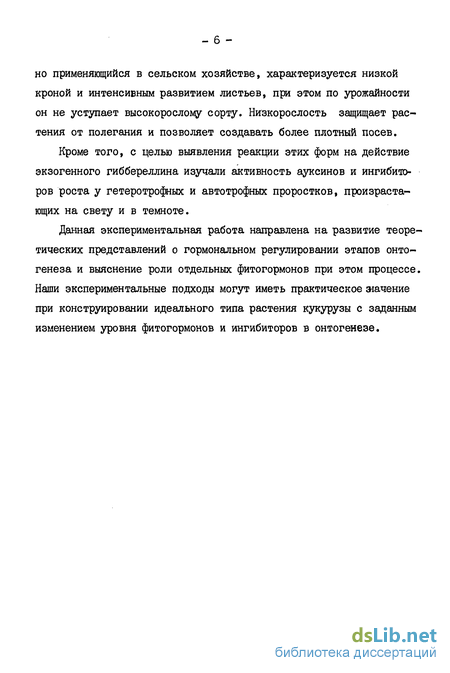 - 6 -

но применяющийся в сельском хозяйстве, характеризуется низкой кроной и интенсивным развитием листьев, при этом по урожайности он не уступает высокорослому сорту. Низкорослость защищает растения от полегания и позволяет создавать более плотный посев.

Кроме того, с целью выявления реакции этих форм на действие экзогенного гиббереллина изучали активность ауксинов и ингибиторов роста у гетеротрофных и автотрофных проростков, произрастающих на свету и в темноте.

Данная экспериментальная работа направлена на развитие теоретических представлений о гормональном регулировании этапов онтогенеза и выяснение роли отдельных фитогормонов при этом процессе. Наши экспериментальные подходы могут иметь практическое значение при конструировании идеального типа растения кукурузы с заданным изменением уровня фитогормонов и ингибиторов в онтогенезе.

dsLib.net
библиотека диссертаций